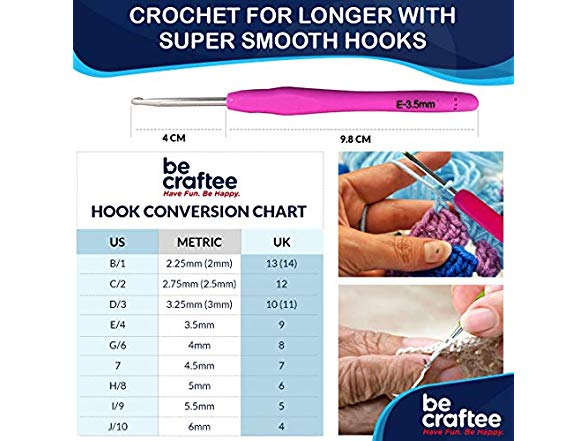 CROCHET FOR LONGER WITH SUPER SMOOTH HOOKS

E-3.5mm

4 CM

9.8 CM

be
craftee
Have Fun. Be Happy.

HOOK CONVERSION CHART

| US | METRIC | UK |
|---|---|---|
| B/1 | 2.25mm (2mm) | 13 (14) |
| C/2 | 2.75mm (2.5mm) | 12 |
| D/3 | 3.25mm (3mm) | 10 (11) |
| E/4 | 3.5mm | 9 |
| G/6 | 4mm | 8 |
| 7 | 4.5mm | 7 |
| H/8 | 5mm | 6 |
| I/9 | 5.5mm | 5 |
| J/10 | 6mm | 4 |

be
craftee
Have Fun. Be Happy.